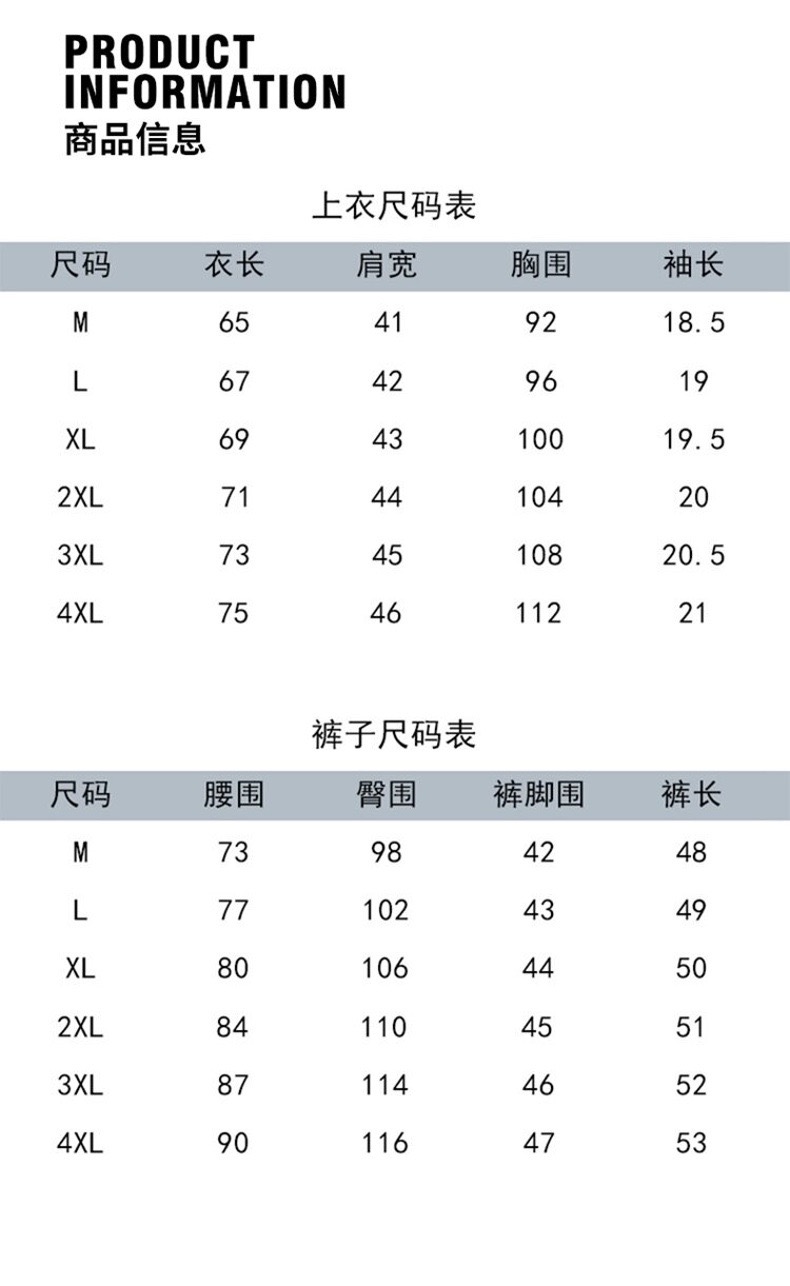 PRODUCT INFORMATION
商品信息

上衣尺码表

| 尺码 | 衣长 | 肩宽 | 胸围 | 袖长 |
|---|---|---|---|---|
| M | 65 | 41 | 92 | 18.5 |
| L | 67 | 42 | 96 | 19 |
| XL | 69 | 43 | 100 | 19.5 |
| 2XL | 71 | 44 | 104 | 20 |
| 3XL | 73 | 45 | 108 | 20.5 |
| 4XL | 75 | 46 | 112 | 21 |

裤子尺码表

| 尺码 | 腰围 | 臀围 | 裤脚围 | 裤长 |
|---|---|---|---|---|
| M | 73 | 98 | 42 | 48 |
| L | 77 | 102 | 43 | 49 |
| XL | 80 | 106 | 44 | 50 |
| 2XL | 84 | 110 | 45 | 51 |
| 3XL | 87 | 114 | 46 | 52 |
| 4XL | 90 | 116 | 47 | 53 |